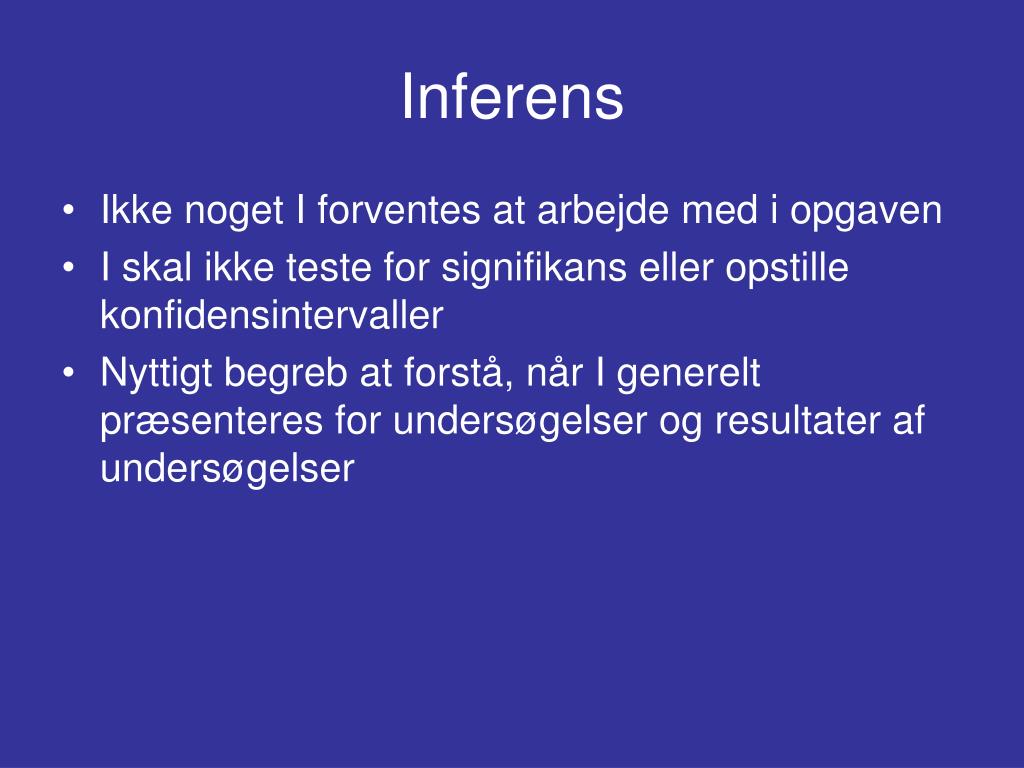 Inferens

• Ikke noget I forventes at arbejde med i opgaven
• I skal ikke teste for signifikans eller opstille konfidensintervaller
• Nyttigt begreb at forstå, når I generelt præsenteres for undersøgelser og resultater af undersøgelser